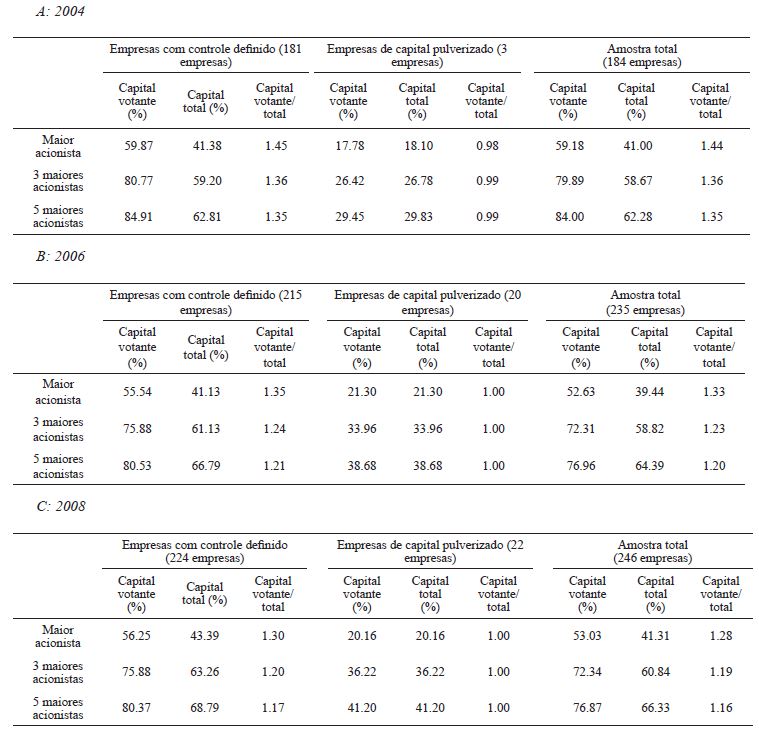 A: 2004

| | Empresas com controle definido (181 empresas) | | | Empresas de capital pulverizado (3 empresas) | | | Amostra total (184 empresas) | | |
|---|---|---|---|---|---|---|---|---|---|
| | Capital votante (%) | Capital total (%) | Capital votante/ total | Capital votante (%) | Capital total (%) | Capital votante/ total | Capital votante (%) | Capital total (%) | Capital votante/ total |
| Maior acionista | 59.87 | 41.38 | 1.45 | 17.78 | 18.10 | 0.98 | 59.18 | 41.00 | 1.44 |
| 3 maiores acionistas | 80.77 | 59.20 | 1.36 | 26.42 | 26.78 | 0.99 | 79.89 | 58.67 | 1.36 |
| 5 maiores acionistas | 84.91 | 62.81 | 1.35 | 29.45 | 29.83 | 0.99 | 84.00 | 62.28 | 1.35 |

B: 2006

| | Empresas com controle definido (215 empresas) | | | Empresas de capital pulverizado (20 empresas) | | | Amostra total (235 empresas) | | |
|---|---|---|---|---|---|---|---|---|---|
| | Capital votante (%) | Capital total (%) | Capital votante/ total | Capital votante (%) | Capital total (%) | Capital votante/ total | Capital votante (%) | Capital total (%) | Capital votante/ total |
| Maior acionista | 55.54 | 41.13 | 1.35 | 21.30 | 21.30 | 1.00 | 52.63 | 39.44 | 1.33 |
| 3 maiores acionistas | 75.88 | 61.13 | 1.24 | 33.96 | 33.96 | 1.00 | 72.31 | 58.82 | 1.23 |
| 5 maiores acionistas | 80.53 | 66.79 | 1.21 | 38.68 | 38.68 | 1.00 | 76.96 | 64.39 | 1.20 |

C: 2008

| | Empresas com controle definido (224 empresas) | | | Empresas de capital pulverizado (22 empresas) | | | Amostra total (246 empresas) | | |
|---|---|---|---|---|---|---|---|---|---|
| | Capital votante (%) | Capital total (%) | Capital votante/ total | Capital votante (%) | Capital total (%) | Capital votante/ total | Capital votante (%) | Capital total (%) | Capital votante/ total |
| Maior acionista | 56.25 | 43.39 | 1.30 | 20.16 | 20.16 | 1.00 | 53.03 | 41.31 | 1.28 |
| 3 maiores acionistas | 75.88 | 63.26 | 1.20 | 36.22 | 36.22 | 1.00 | 72.34 | 60.84 | 1.19 |
| 5 maiores acionistas | 80.37 | 68.79 | 1.17 | 41.20 | 41.20 | 1.00 | 76.87 | 66.33 | 1.16 |